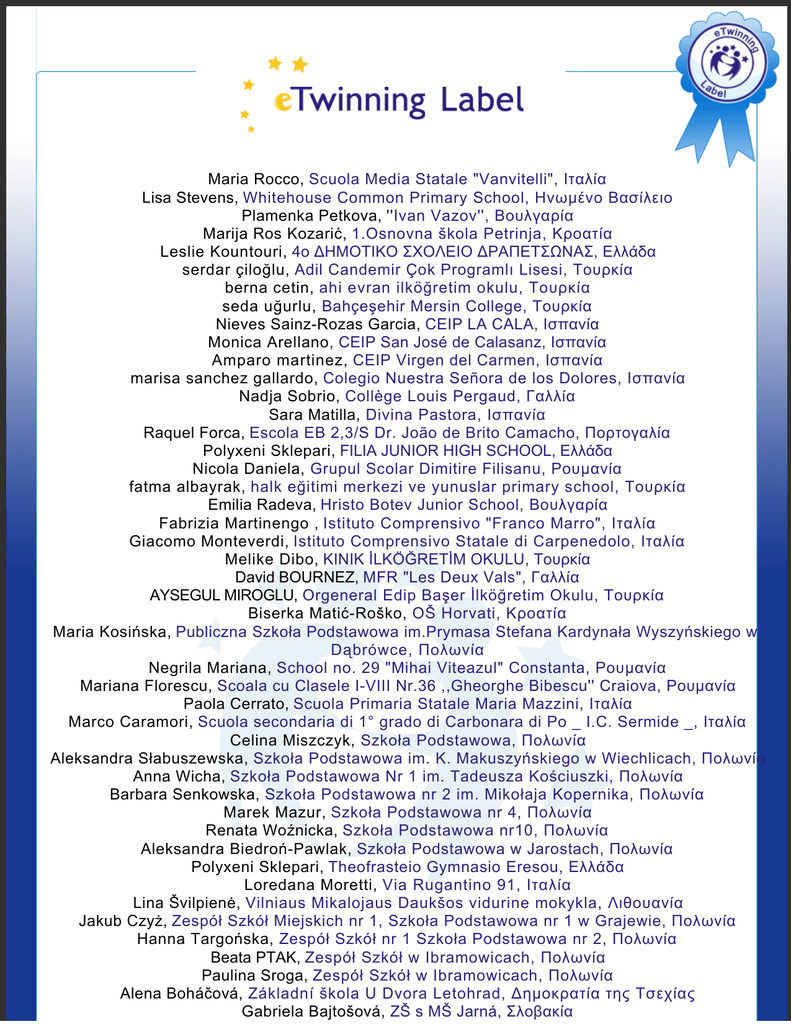 eTwinning Label

eTwinning Label

Maria Rocco, Scuola Media Statale "Vanvitelli", Ιταλία
Lisa Stevens, Whitehouse Common Primary School, Ηνωμένο Βασίλειο
Plamenka Petkova, ''Ivan Vazov'', Βουλγαρία
Marija Ros Kozarić, 1.Osnovna škola Petrinja, Κροατία
Leslie Kountouri, 4ο ΔΗΜΟΤΙΚΟ ΣΧΟΛΕΙΟ ΔΡΑΠΕΤΣΩΝΑΣ, Ελλάδα
serdar çiloğlu, Adil Candemir Çok Programlı Lisesi, Τουρκία
berna cetin, ahi evran ilköğretim okulu, Τουρκία
seda uğurlu, Bahçeşehir Mersin College, Τουρκία
Nieves Sainz-Rozas Garcia, CEIP LA CALA, Ισπανία
Monica Arellano, CEIP San José de Calasanz, Ισπανία
Amparo martinez, CEIP Virgen del Carmen, Ισπανία
marisa sanchez gallardo, Colegio Nuestra Señora de los Dolores, Ισπανία
Nadja Sobrio, Collège Louis Pergaud, Γαλλία
Sara Matilla, Divina Pastora, Ισπανία
Raquel Forca, Escola EB 2,3/S Dr. João de Brito Camacho, Πορτογαλία
Polyxeni Sklepari, FILIA JUNIOR HIGH SCHOOL, Ελλάδα
Nicola Daniela, Grupul Scolar Dimitire Filisanu, Ρουμανία
fatma albayrak, halk eğitimi merkezi ve yunuslar primary school, Τουρκία
Emilia Radeva, Hristo Botev Junior School, Βουλγαρία
Fabrizia Martinengo , Istituto Comprensivo "Franco Marro", Ιταλία
Giacomo Monteverdi, Istituto Comprensivo Statale di Carpenedolo, Ιταλία
Melike Dibo, KINIK İLKÖĞRETİM OKULU, Τουρκία
David BOURNEZ, MFR "Les Deux Vals", Γαλλία
AYSEGUL MIROGLU, Orgeneral Edip Başer İlköğretim Okulu, Τουρκία
Biserka Matić-Roško, OŠ Horvati, Κροατία
Maria Kosińska, Publiczna Szkoła Podstawowa im.Prymasa Stefana Kardynała Wyszyńskiego w Dąbrówce, Πολωνία
Negrila Mariana, School no. 29 "Mihai Viteazul" Constanta, Ρουμανία
Mariana Florescu, Scoala cu Clasele I-VIII Nr.36 ,,Gheorghe Bibescu'' Craiova, Ρουμανία
Paola Cerrato, Scuola Primaria Statale Maria Mazzini, Ιταλία
Marco Caramori, Scuola secondaria di 1° grado di Carbonara di Po _ I.C. Sermide _, Ιταλία
Celina Miszczyk, Szkoła Podstawowa, Πολωνία
Aleksandra Słabuszewska, Szkoła Podstawowa im. K. Makuszyńskiego w Wiechlicach, Πολωνία
Anna Wicha, Szkoła Podstawowa Nr 1 im. Tadeusza Kościuszki, Πολωνία
Barbara Senkowska, Szkoła Podstawowa nr 2 im. Mikołaja Kopernika, Πολωνία
Marek Mazur, Szkoła Podstawowa nr 4, Πολωνία
Renata Woźnicka, Szkoła Podstawowa nr10, Πολωνία
Aleksandra Biedroń-Pawlak, Szkoła Podstawowa w Jarostach, Πολωνία
Polyxeni Sklepari, Theofrasteio Gymnasio Eresou, Ελλάδα
Loredana Moretti, Via Rugantino 91, Ιταλία
Lina Švilpienė, Vilniaus Mikalojaus Daukšos vidurine mokykla, Λιθουανία
Jakub Czyż, Zespół Szkół Miejskich nr 1, Szkoła Podstawowa nr 1 w Grajewie, Πολωνία
Hanna Targońska, Zespół Szkół nr 1 Szkoła Podstawowa nr 2, Πολωνία
Beata PTAK, Zespół Szkół w Ibramowicach, Πολωνία
Paulina Sroga, Zespół Szkół w Ibramowicach, Πολωνία
Alena Boháčová, Základní škola U Dvora Letohrad, Δημοκρατία της Τσεχίας
Gabriela Bajtošová, ZŠ s MŠ Jarná, Σλοβακία